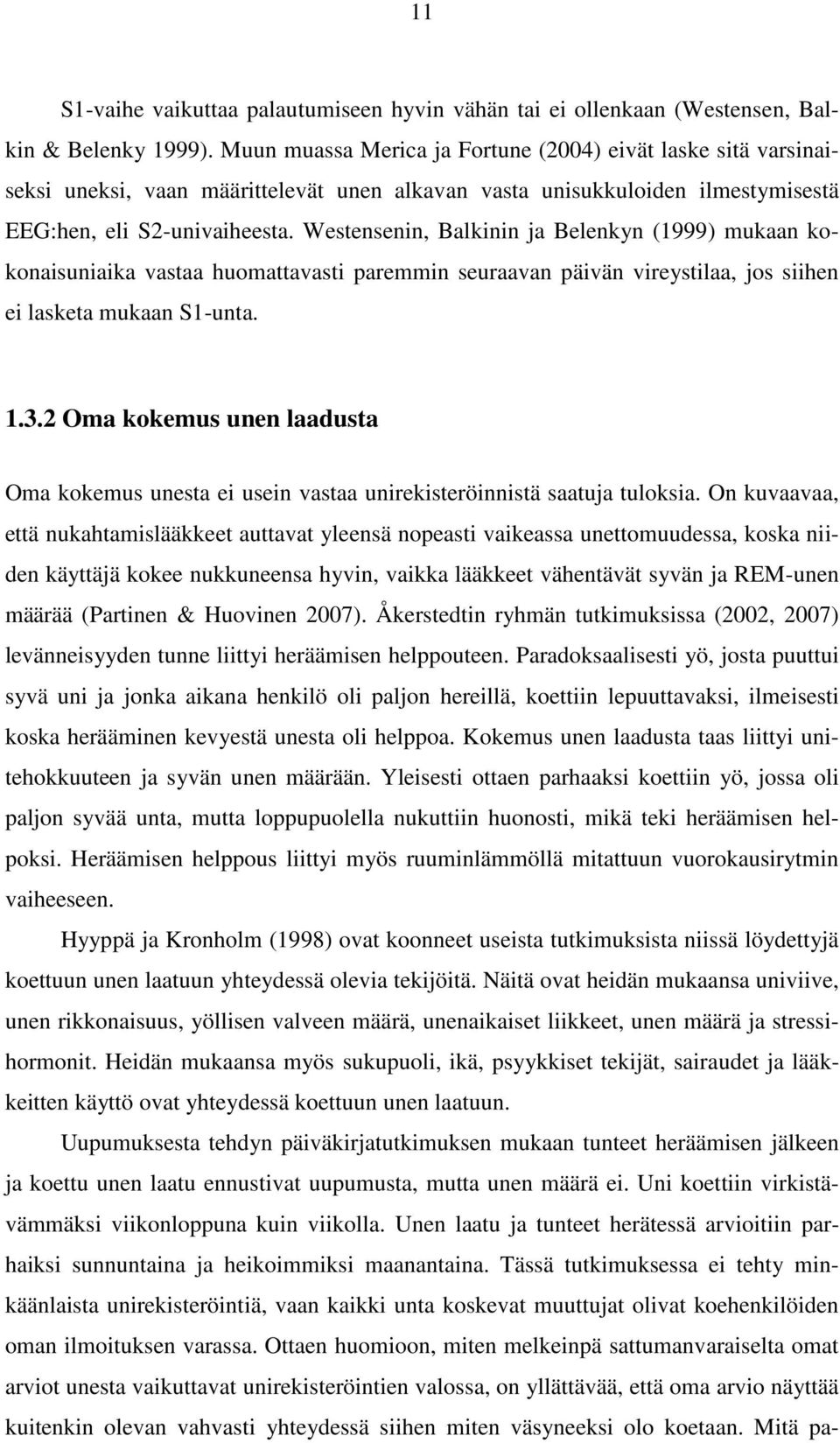 11

S1-vaihe vaikuttaa palautumiseen hyvin vähän tai ei ollenkaan (Westensen, Balkin & Belenky 1999). Muun muassa Merica ja Fortune (2004) eivät laske sitä varsinaiseksi uneksi, vaan määrittelevät unen alkavan vasta unisukkuloiden ilmestymisestä EEG:hen, eli S2-univaiheesta. Westensenin, Balkinin ja Belenkyn (1999) mukaan kokonaisuniaika vastaa huomattavasti paremmin seuraavan päivän vireystilaa, jos siihen ei lasketa mukaan S1-unta.

1.3.2 Oma kokemus unen laadusta

Oma kokemus unesta ei usein vastaa unirekisteröinnistä saatuja tuloksia. On kuvaavaa, että nukahtamislääkkeet auttavat yleensä nopeasti vaikeassa unettomuudessa, koska niiden käyttäjä kokee nukkuneensa hyvin, vaikka lääkkeet vähentävät syvän ja REM-unen määrää (Partinen & Huovinen 2007). Åkerstedtin ryhmän tutkimuksissa (2002, 2007) levänneisyyden tunne liittyi heräämisen helppouteen. Paradoksaalisesti yö, josta puuttui syvä uni ja jonka aikana henkilö oli paljon hereillä, koettiin lepuuttavaksi, ilmeisesti koska herääminen kevyestä unesta oli helppoa. Kokemus unen laadusta taas liittyi unitehokkuuteen ja syvän unen määrään. Yleisesti ottaen parhaaksi koettiin yö, jossa oli paljon syvää unta, mutta loppupuolella nukuttiin huonosti, mikä teki heräämisen helpoksi. Heräämisen helppous liittyi myös ruuminlämmöllä mitattuun vuorokausirytmin vaiheeseen.

Hyyppä ja Kronholm (1998) ovat koonneet useista tutkimuksista niissä löydettyjä koettuun unen laatuun yhteydessä olevia tekijöitä. Näitä ovat heidän mukaansa univiive, unen rikkonaisuus, yöllisen valveen määrä, unenaikaiset liikkeet, unen määrä ja stressihormonit. Heidän mukaansa myös sukupuoli, ikä, psyykkiset tekijät, sairaudet ja lääkkeitten käyttö ovat yhteydessä koettuun unen laatuun.

Uupumuksesta tehdyn päiväkirjatutkimuksen mukaan tunteet heräämisen jälkeen ja koettu unen laatu ennustivat uupumusta, mutta unen määrä ei. Uni koettiin virkistävämmäksi viikonloppuna kuin viikolla. Unen laatu ja tunteet herätessä arvioitiin parhaiksi sunnuntaina ja heikoimmiksi maanantaina. Tässä tutkimuksessa ei tehty minkäänlaista unirekisteröintiä, vaan kaikki unta koskevat muuttujat olivat koehenkilöiden oman ilmoituksen varassa. Ottaen huomioon, miten melkeinpä sattumanvaraiselta omat arviot unesta vaikuttavat unirekisteröintien valossa, on yllättävää, että oma arvio näyttää kuitenkin olevan vahvasti yhteydessä siihen miten väsyneeksi olo koetaan. Mitä pa-